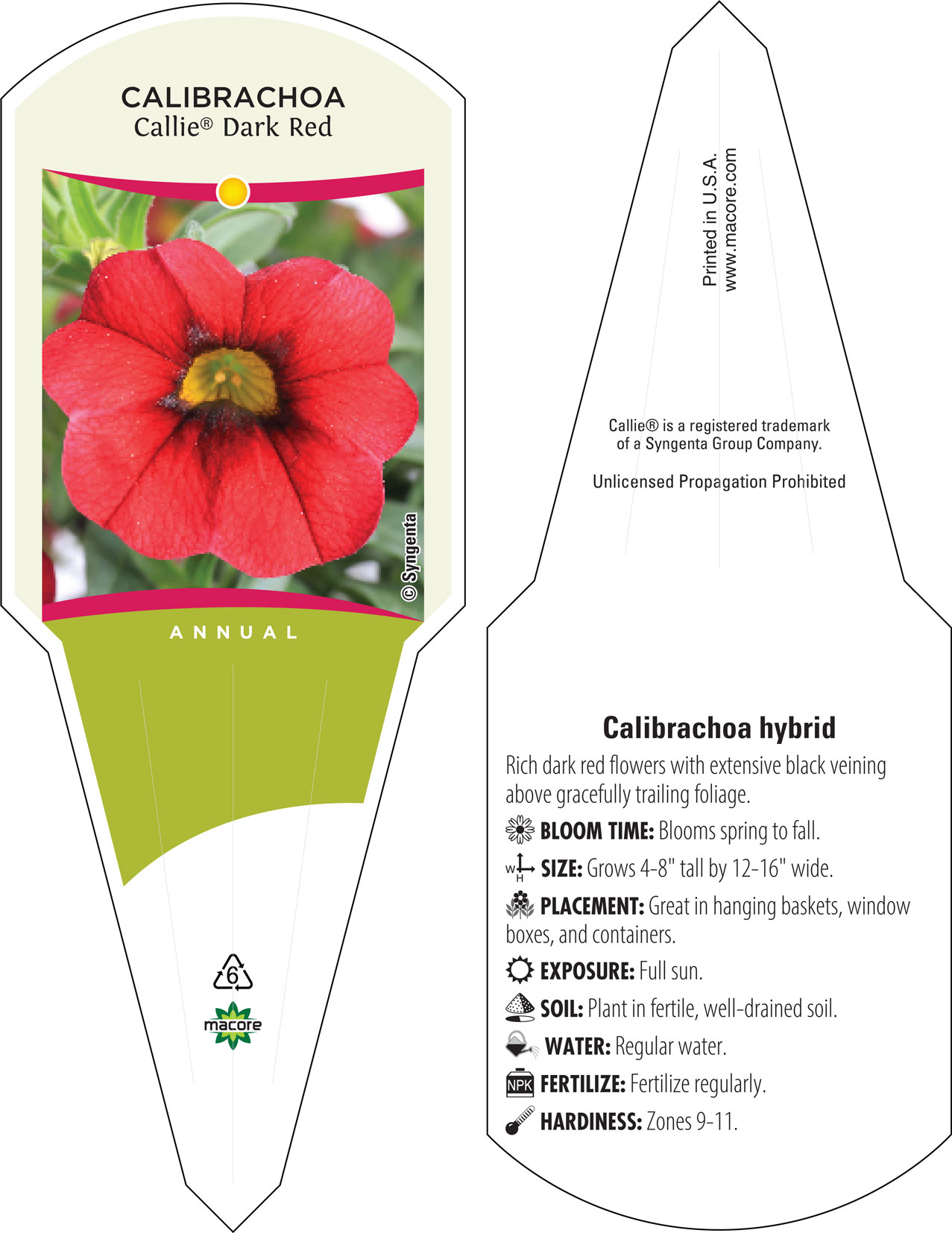 CALIBRACHOA
Callie® Dark Red

© Syngenta

ANNUAL

6

macore

Printed in U.S.A.
www.macore.com

Callie® is a registered trademark of a Syngenta Group Company.

Unlicensed Propagation Prohibited

Calibrachoa hybrid

Rich dark red flowers with extensive black veining above gracefully trailing foliage.

BLOOM TIME: Blooms spring to fall.

W H SIZE: Grows 4-8" tall by 12-16" wide.

PLACEMENT: Great in hanging baskets, window boxes, and containers.

EXPOSURE: Full sun.

SOIL: Plant in fertile, well-drained soil.

WATER: Regular water.

NPK FERTILIZE: Fertilize regularly.

HARDINESS: Zones 9-11.